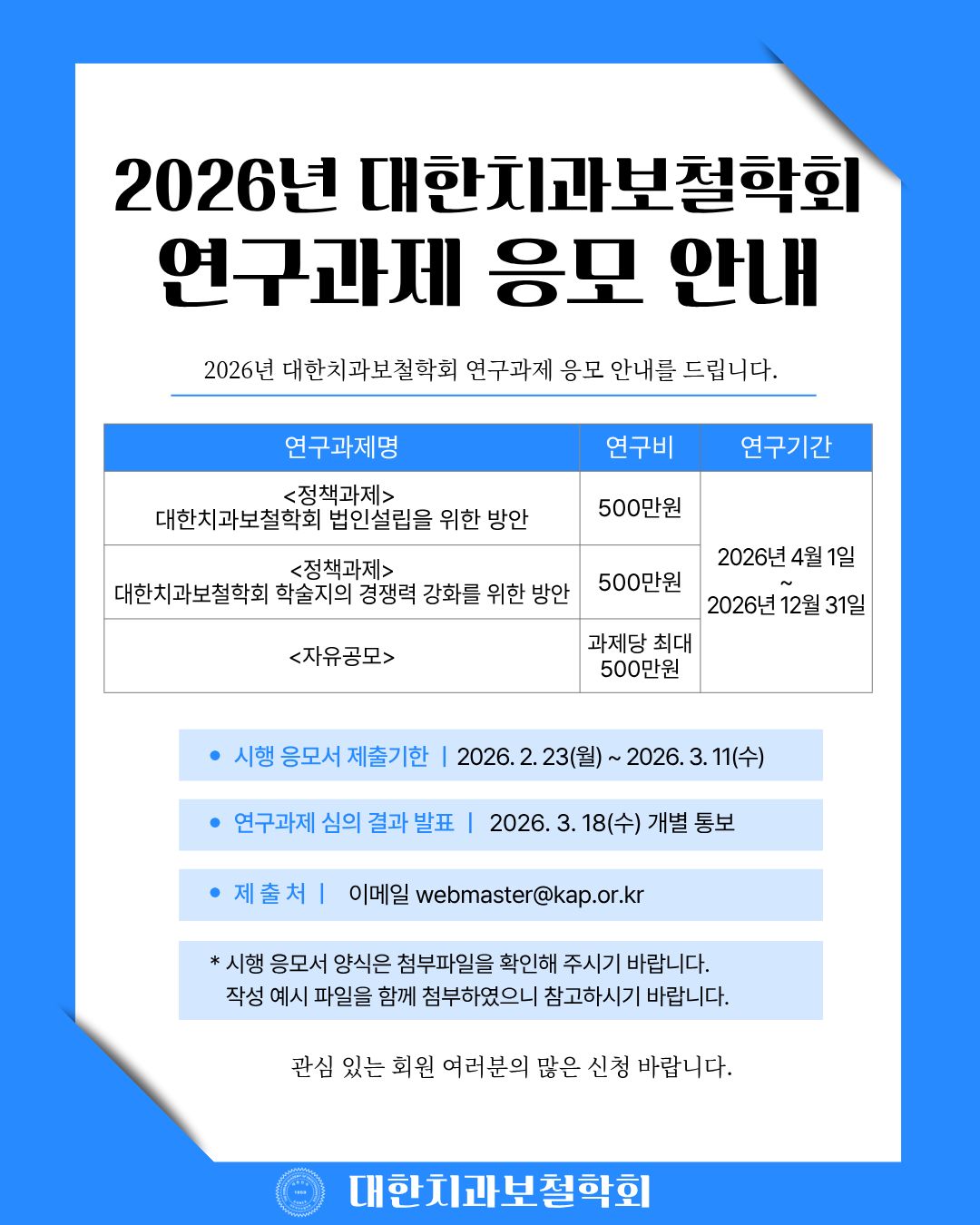 2026년 대한치과보철학회
연구과제 응모 안내

2026년 대한치과보철학회 연구과제 응모 안내를 드립니다.

| 연구과제명 | 연구비 | 연구기간 |
|---|---|---|
| <정책과제> 대한치과보철학회 법인설립을 위한 방안 | 500만원 | 2026년 4월 1일 ~ 2026년 12월 31일 |
| <정책과제> 대한치과보철학회 학술지의 경쟁력 강화를 위한 방안 | 500만원 | |
| <자유공모> | 과제당 최대 500만원 | |

• 시행 응모서 제출기한 | 2026. 2. 23(월) ~ 2026. 3. 11(수)

• 연구과제 심의 결과 발표 | 2026. 3. 18(수) 개별 통보

• 제 출 처 | 이메일 webmaster@kap.or.kr

* 시행 응모서 양식은 첨부파일을 확인해 주시기 바랍니다.
작성 예시 파일을 함께 첨부하였으니 참고하시기 바랍니다.

관심 있는 회원 여러분의 많은 신청 바랍니다.

대한치과보철학회